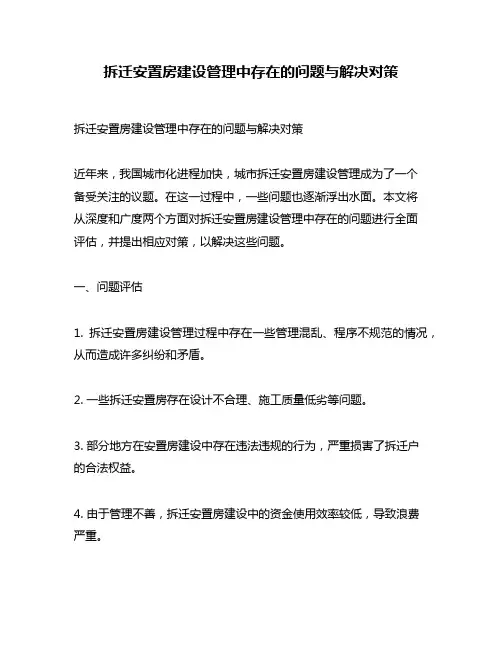 拆迁安置房建设管理中存在的问题与解决对策

拆迁安置房建设管理中存在的问题与解决对策

近年来，我国城市化进程加快，城市拆迁安置房建设管理成为了一个备受关注的议题。在这一过程中，一些问题也逐渐浮出水面。本文将从深度和广度两个方面对拆迁安置房建设管理中存在的问题进行全面评估，并提出相应对策，以解决这些问题。

一、问题评估

1. 拆迁安置房建设管理过程中存在一些管理混乱、程序不规范的情况，从而造成许多纠纷和矛盾。

2. 一些拆迁安置房存在设计不合理、施工质量低劣等问题。

3. 部分地方在安置房建设中存在违法违规的行为，严重损害了拆迁户的合法权益。

4. 由于管理不善，拆迁安置房建设中的资金使用效率较低，导致浪费严重。